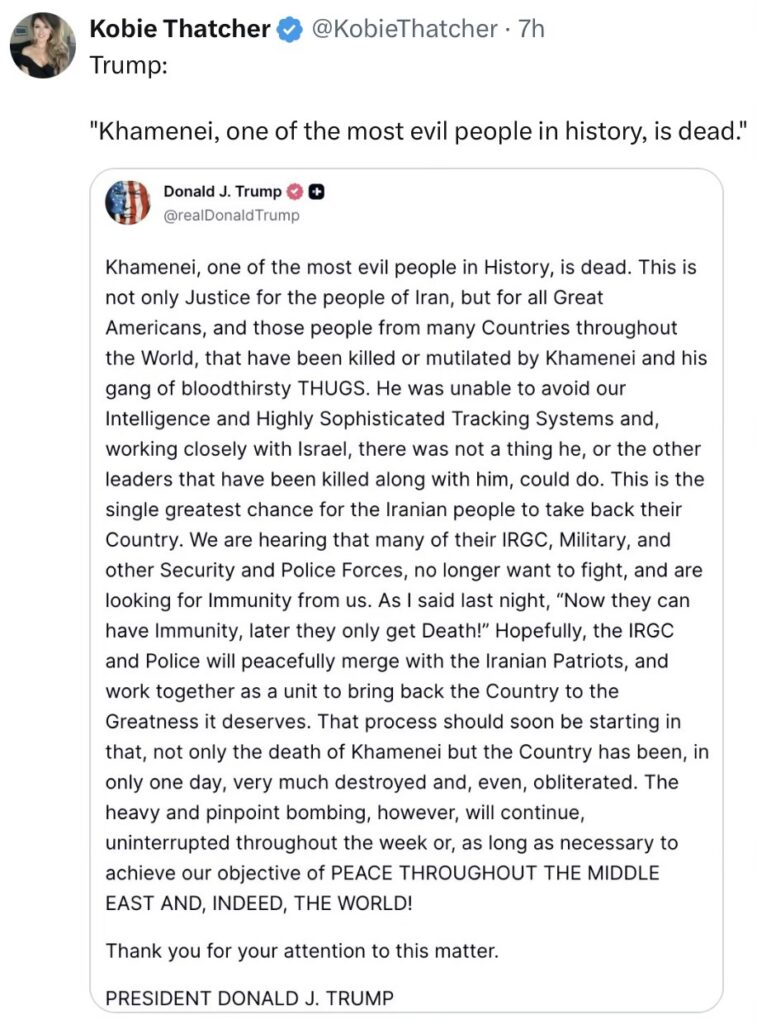 Kobie Thatcher @KobieThatcher · 7h
Trump:

"Khamenei, one of the most evil people in history, is dead."

Donald J. Trump
@realDonaldTrump

Khamenei, one of the most evil people in History, is dead. This is not only Justice for the people of Iran, but for all Great Americans, and those people from many Countries throughout the World, that have been killed or mutilated by Khamenei and his gang of bloodthirsty THUGS. He was unable to avoid our Intelligence and Highly Sophisticated Tracking Systems and, working closely with Israel, there was not a thing he, or the other leaders that have been killed along with him, could do. This is the single greatest chance for the Iranian people to take back their Country. We are hearing that many of their IRGC, Military, and other Security and Police Forces, no longer want to fight, and are looking for Immunity from us. As I said last night, "Now they can have Immunity, later they only get Death!" Hopefully, the IRGC and Police will peacefully merge with the Iranian Patriots, and work together as a unit to bring back the Country to the Greatness it deserves. That process should soon be starting in that, not only the death of Khamenei but the Country has been, in only one day, very much destroyed and, even, obliterated. The heavy and pinpoint bombing, however, will continue, uninterrupted throughout the week or, as long as necessary to achieve our objective of PEACE THROUGHOUT THE MIDDLE EAST AND, INDEED, THE WORLD!

Thank you for your attention to this matter.

PRESIDENT DONALD J. TRUMP